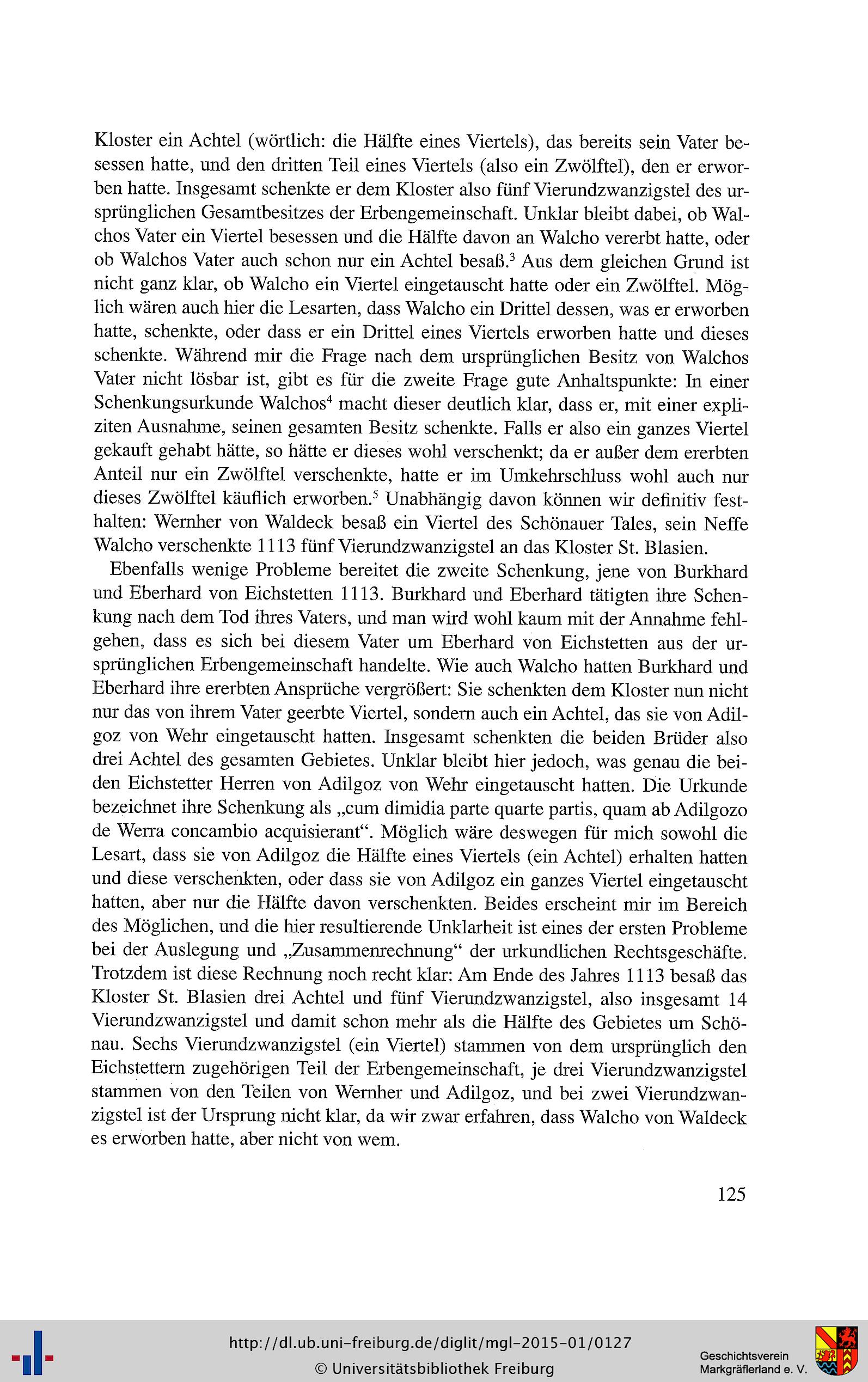 Kloster ein Achtel (wörtlich: die Hälfte eines Viertels), das bereits sein Vater besessen hatte, und den dritten Teil eines Viertels (also ein Zwölftel), den er erworben hatte. Insgesamt schenkte er dem Kloster also fünf Vierundzwanzigstel des ursprünglichen Gesamtbesitzes der Erbengemeinschaft. Unklar bleibt dabei, ob Walchos Vater ein Viertel besessen und die Hälfte davon an Walcho vererbt hatte, oder ob Walchos Vater auch schon nur ein Achtel besaß.$^3$ Aus dem gleichen Grund ist nicht ganz klar, ob Walcho ein Viertel eingetauscht hatte oder ein Zwölftel. Möglich wären auch hier die Lesarten, dass Walcho ein Drittel dessen, was er erworben hatte, schenkte, oder dass er ein Drittel eines Viertels erworben hatte und dieses schenkte. Während mir die Frage nach dem ursprünglichen Besitz von Walchos Vater nicht lösbar ist, gibt es für die zweite Frage gute Anhaltspunkte: In einer Schenkungsurkunde Walchos$^4$ macht dieser deutlich klar, dass er, mit einer expliziten Ausnahme, seinen gesamten Besitz schenkte. Falls er also ein ganzes Viertel gekauft gehabt hätte, so hätte er dieses wohl verschenkt; da er außer dem ererbten Anteil nur ein Zwölftel verschenkte, hatte er im Umkehrschluss wohl auch nur dieses Zwölftel käuflich erworben.$^5$ Unabhängig davon können wir definitiv festhalten: Wernher von Waldeck besaß ein Viertel des Schönauer Tales, sein Neffe Walcho verschenkte 1113 fünf Vierundzwanzigstel an das Kloster St. Blasien.

Ebenfalls wenige Probleme bereitet die zweite Schenkung, jene von Burkhard und Eberhard von Eichstetten 1113. Burkhard und Eberhard tätigten ihre Schenkung nach dem Tod ihres Vaters, und man wird wohl kaum mit der Annahme fehlgehen, dass es sich bei diesem Vater um Eberhard von Eichstetten aus der ursprünglichen Erbengemeinschaft handelte. Wie auch Walcho hatten Burkhard und Eberhard ihre ererbten Ansprüche vergrößert: Sie schenkten dem Kloster nun nicht nur das von ihrem Vater geerbte Viertel, sondern auch ein Achtel, das sie von Adilgoz von Wehr eingetauscht hatten. Insgesamt schenkten die beiden Brüder also drei Achtel des gesamten Gebietes. Unklar bleibt hier jedoch, was genau die beiden Eichstetter Herren von Adilgoz von Wehr eingetauscht hatten. Die Urkunde bezeichnet ihre Schenkung als „cum dimidia parte quarte partis, quam ab Adilgozo de Werra concambio acquisierant“. Möglich wäre deswegen für mich sowohl die Lesart, dass sie von Adilgoz die Hälfte eines Viertels (ein Achtel) erhalten hatten und diese verschenkten, oder dass sie von Adilgoz ein ganzes Viertel eingetauscht hatten, aber nur die Hälfte davon verschenkten. Beides erscheint mir im Bereich des Möglichen, und die hier resultierende Unklarheit ist eines der ersten Probleme bei der Auslegung und „Zusammenrechnung“ der urkundlichen Rechtsgeschäfte. Trotzdem ist diese Rechnung noch recht klar: Am Ende des Jahres 1113 besaß das Kloster St. Blasien drei Achtel und fünf Vierundzwanzigstel, also insgesamt 14 Vierundzwanzigstel und damit schon mehr als die Hälfte des Gebietes um Schönau. Sechs Vierundzwanzigstel (ein Viertel) stammen von dem ursprünglich den Eichstettern zugehörigen Teil der Erbengemeinschaft, je drei Vierundzwanzigstel stammen von den Teilen von Wernher und Adilgoz, und bei zwei Vierundzwanzigstel ist der Ursprung nicht klar, da wir zwar erfahren, dass Walcho von Waldeck es erworben hatte, aber nicht von wem.

125

http://dl.ub.uni-freiburg.de/diglit/mgl-2015-01/0127
© Universitätsbibliothek Freiburg

Geschichtsverein Markgräflerland e. V.